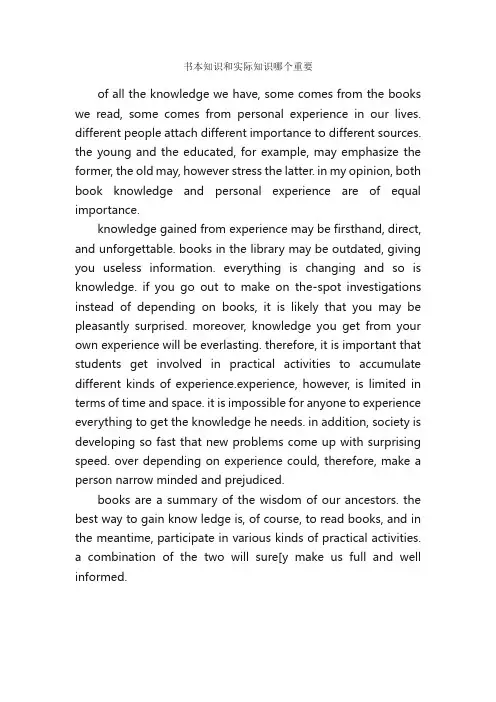 书本知识和实际知识哪个重要

of all the knowledge we have, some comes from the books we read, some comes from personal experience in our lives. different people attach different importance to different sources. the young and the educated, for example, may emphasize the former, the old may, however stress the latter. in my opinion, both book knowledge and personal experience are of equal importance.

knowledge gained from experience may be firsthand, direct, and unforgettable. books in the library may be outdated, giving you useless information. everything is changing and so is knowledge. if you go out to make on the-spot investigations instead of depending on books, it is likely that you may be pleasantly surprised. moreover, knowledge you get from your own experience will be everlasting. therefore, it is important that students get involved in practical activities to accumulate different kinds of experience.experience, however, is limited in terms of time and space. it is impossible for anyone to experience everything to get the knowledge he needs. in addition, society is developing so fast that new problems come up with surprising speed. over depending on experience could, therefore, make a person narrow minded and prejudiced.

books are a summary of the wisdom of our ancestors. the best way to gain know ledge is, of course, to read books, and in the meantime, participate in various kinds of practical activities. a combination of the two will sure[y make us full and well informed.